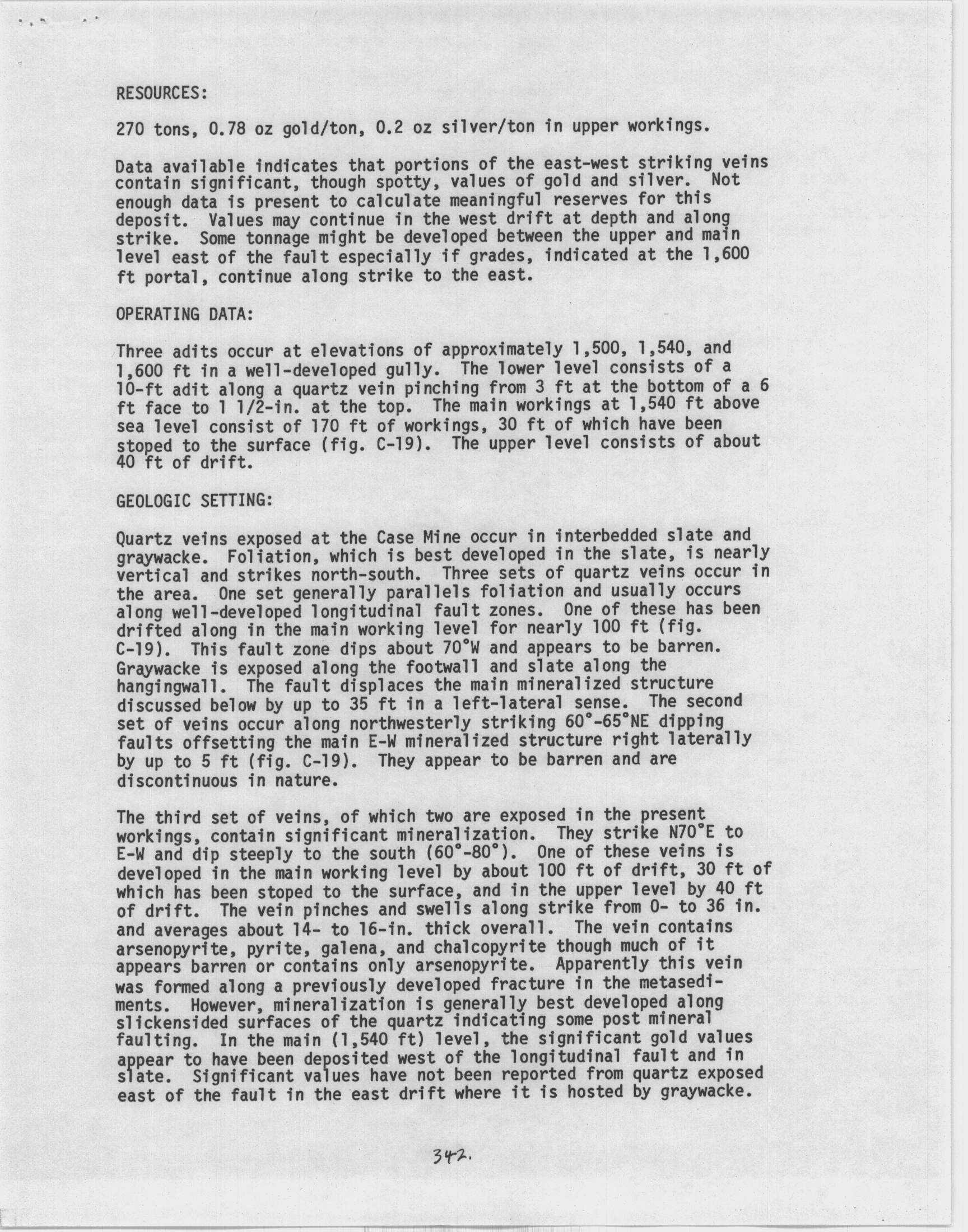 RESOURCES:

270 tons, 0.78 oz gold/ton, 0.2 oz silver/ton in upper workings.

Data available indicates that portions of the east-west striking veins contain significant, though spotty, values of gold and silver. Not enough data is present to calculate meaningful reserves for this deposit. Values may continue in the west drift at depth and along strike. Some tonnage might be developed between the upper and main level east of the fault especially if grades, indicated at the 1,600 ft portal, continue along strike to the east.

OPERATING DATA:

Three adits occur at elevations of approximately 1,500, 1,540, and 1,600 ft in a well-developed gully. The lower level consists of a 10-ft adit along a quartz vein pinching from 3 ft at the bottom of a 6 ft face to 1 1/2-in. at the top. The main workings at 1,540 ft above sea level consist of 170 ft of workings, 30 ft of which have been stoped to the surface (fig. C-19). The upper level consists of about 40 ft of drift.

GEOLOGIC SETTING:

Quartz veins exposed at the Case Mine occur in interbedded slate and graywacke. Foliation, which is best developed in the slate, is nearly vertical and strikes north-south. Three sets of quartz veins occur in the area. One set generally parallels foliation and usually occurs along well-developed longitudinal fault zones. One of these has been drifted along in the main working level for nearly 100 ft (fig. C-19). This fault zone dips about 70°W and appears to be barren. Graywacke is exposed along the footwall and slate along the hangingwall. The fault displaces the main mineralized structure discussed below by up to 35 ft in a left-lateral sense. The second set of veins occur along northwesterly striking 60°-65°NE dipping faults offsetting the main E-W mineralized structure right laterally by up to 5 ft (fig. C-19). They appear to be barren and are discontinuous in nature.

The third set of veins, of which two are exposed in the present workings, contain significant mineralization. They strike N70°E to E-W and dip steeply to the south (60°-80°). One of these veins is developed in the main working level by about 100 ft of drift, 30 ft of which has been stoped to the surface, and in the upper level by 40 ft of drift. The vein pinches and swells along strike from 0- to 36 in. and averages about 14- to 16-in. thick overall. The vein contains arsenopyrite, pyrite, galena, and chalcopyrite though much of it appears barren or contains only arsenopyrite. Apparently this vein was formed along a previously developed fracture in the metasediments. However, mineralization is generally best developed along slickensided surfaces of the quartz indicating some post mineral faulting. In the main (1,540 ft) level, the significant gold values appear to have been deposited west of the longitudinal fault and in slate. Significant values have not been reported from quartz exposed east of the fault in the east drift where it is hosted by graywacke.

342.